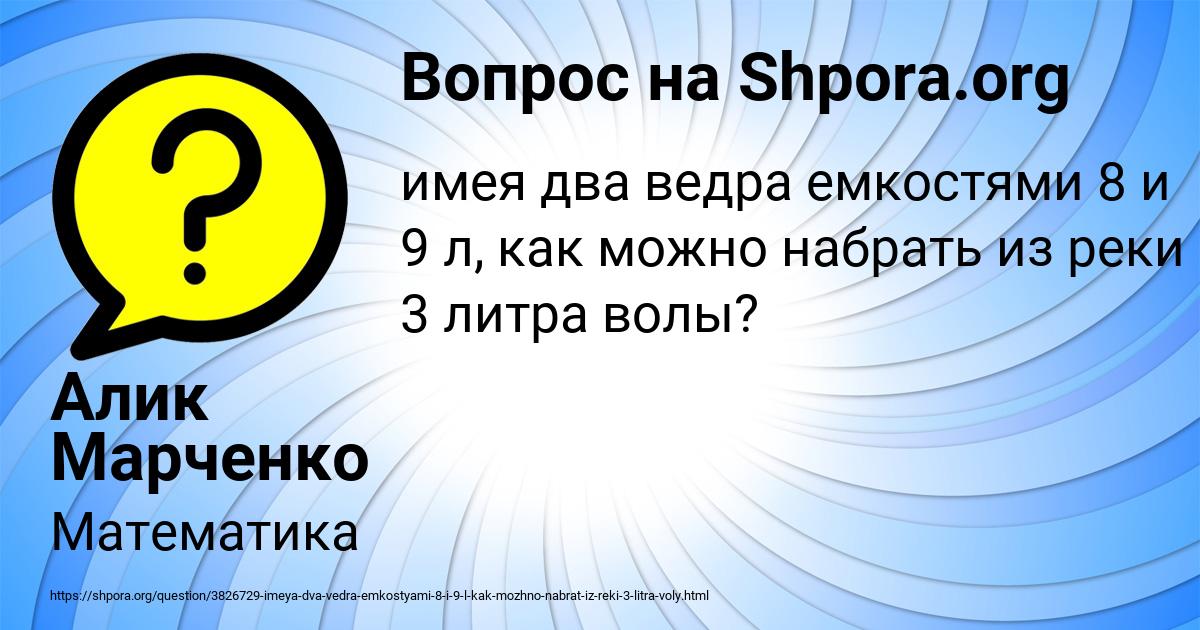 Вопрос на Shpora.org

?

имея два ведра емкостями 8 и 9 л, как можно набрать из реки 3 литра волы?

Алик Марченко

Математика

https://shpora.org/question/3826729-imeya-dva-vedra-emkostyami-8-i-9-l-kak-mozhno-nabrat-iz-reki-3-litra-voly.html